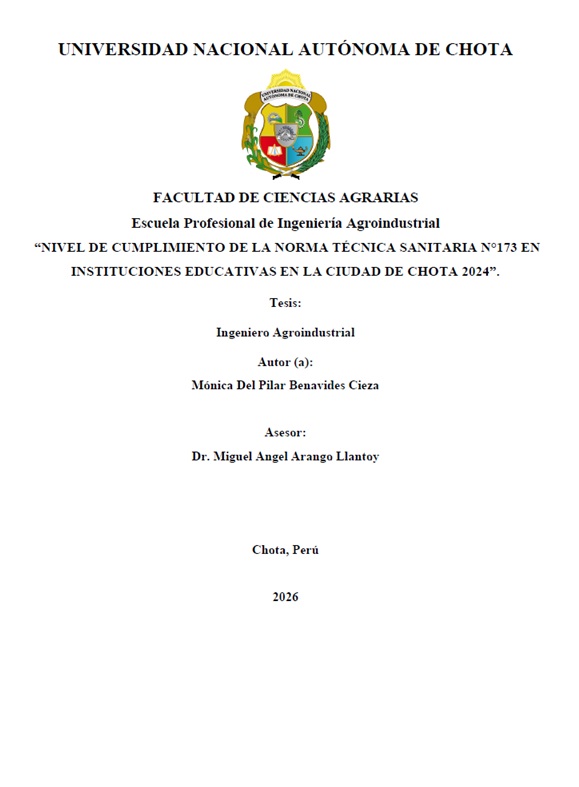 UNIVERSIDAD NACIONAL AUTÓNOMA DE CHOTA

FACULTAD DE CIENCIAS AGRARIAS

Escuela Profesional de Ingeniería Agroindustrial

"NIVEL DE CUMPLIMIENTO DE LA NORMA TÉCNICA SANITARIA N°173 EN INSTITUCIONES EDUCATIVAS EN LA CIUDAD DE CHOTA 2024".

Tesis:

Ingeniero Agroindustrial

Autor (a):

Mónica Del Pilar Benavides Cieza

Asesor:

Dr. Miguel Angel Arango Llantoy

Chota, Perú

2026